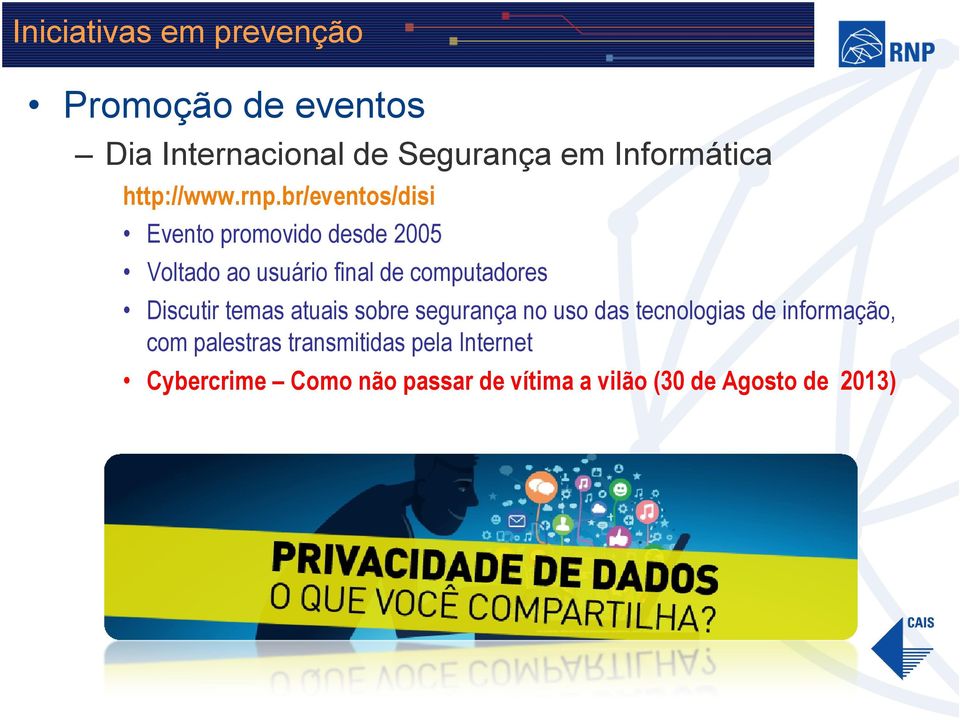 Iniciativas em prevenção

RNP

• Promoção de eventos

– Dia Internacional de Segurança em Informática

http://www.rnp.br/eventos/disi

• Evento promovido desde 2005

• Voltado ao usuário final de computadores

• Discutir temas atuais sobre segurança no uso das tecnologias de informação, com palestras transmitidas pela Internet

• Cybercrime – Como não passar de vítima a vilão (30 de Agosto de 2013)

PRIVACIDADE DE DADOS
O QUE VOCÊ COMPARTILHA?

CAIS